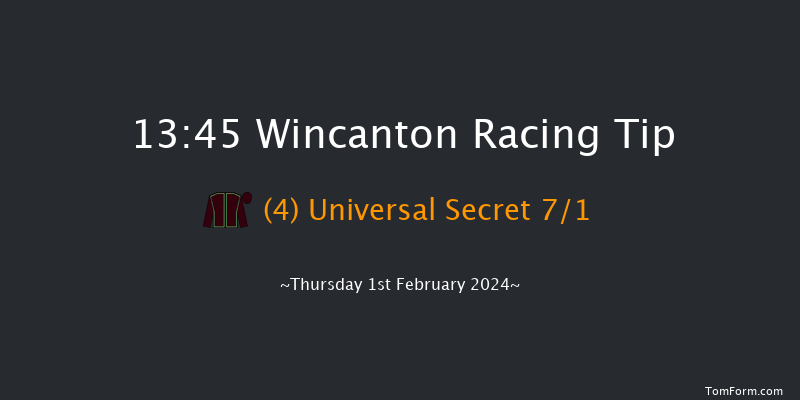 13:45 Wincanton Racing Tip

(4) Universal Secret 7/1

~Thursday 1st February 2024~

TomForm.com